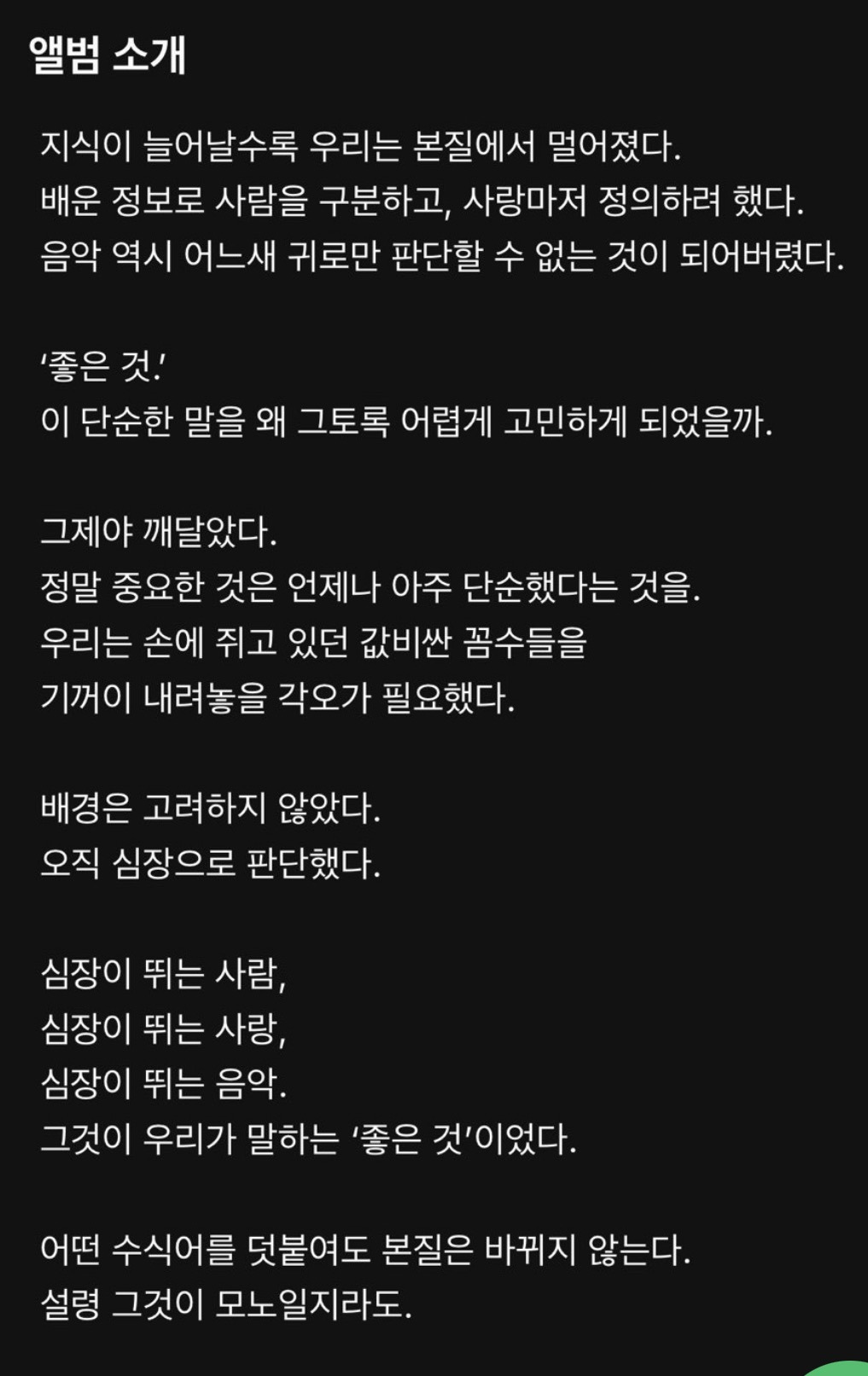 앨범 소개

지식이 늘어날수록 우리는 본질에서 멀어졌다.
배운 정보로 사람을 구분하고, 사랑마저 정의하려 했다.
음악 역시 어느새 귀로만 판단할 수 없는 것이 되어버렸다.

'좋은 것.'
이 단순한 말을 왜 그토록 어렵게 고민하게 되었을까.

그제야 깨달았다.
정말 중요한 것은 언제나 아주 단순했다는 것을.
우리는 손에 쥐고 있던 값비싼 꼼수들을
기꺼이 내려놓을 각오가 필요했다.

배경은 고려하지 않았다.
오직 심장으로 판단했다.

심장이 뛰는 사람,
심장이 뛰는 사랑,
심장이 뛰는 음악.
그것이 우리가 말하는 '좋은 것'이었다.

어떤 수식어를 덧붙여도 본질은 바뀌지 않는다.
설령 그것이 모노일지라도.